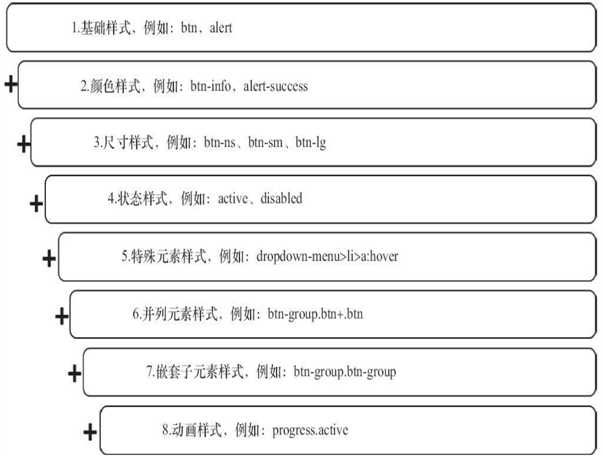 1.基础样式，例如：btn、alert

+ 2.颜色样式，例如：btn-info、alert-success

+ 3.尺寸样式，例如：btn-ns、btn-sm、btn-lg

+ 4.状态样式，例如：active、disabled

+ 5.特殊元素样式，例如：dropdown-menu>li>a:hover

+ 6.并列元素样式，例如：btn-group.btn+.btn

+ 7.嵌套子元素样式，例如：btn-group.btn-group

+ 8.动画样式，例如：progress.active